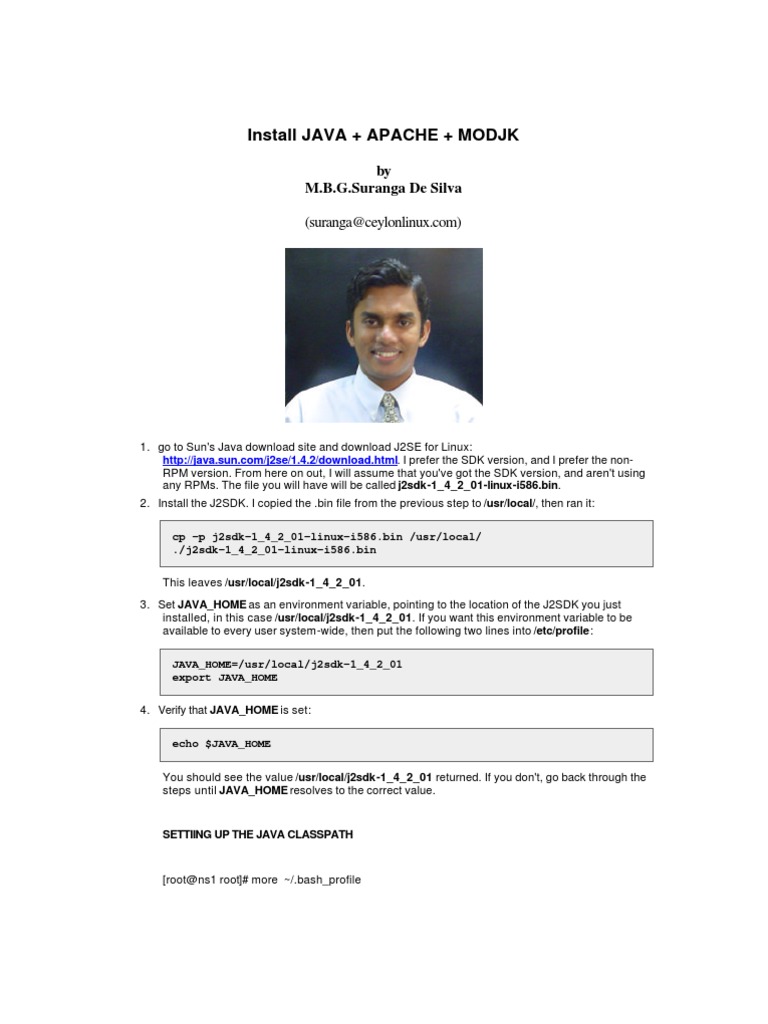 Install JAVA + APACHE + MODJK

by
M.B.G.Suranga De Silva

(suranga@ceylonlinux.com)

1. go to Sun's Java download site and download J2SE for Linux: http://java.sun.com/j2se/1.4.2/download.html. I prefer the SDK version, and I prefer the non-RPM version. From here on out, I will assume that you've got the SDK version, and aren't using any RPMs. The file you will have will be called j2sdk-1_4_2_01-linux-i586.bin.
2. Install the J2SDK. I copied the .bin file from the previous step to /usr/local/, then ran it:

cp -p j2sdk-1_4_2_01-linux-i586.bin /usr/local/
./j2sdk-1_4_2_01-linux-i586.bin

This leaves /usr/local/j2sdk-1_4_2_01.

3. Set JAVA_HOME as an environment variable, pointing to the location of the J2SDK you just installed, in this case /usr/local/j2sdk-1_4_2_01. If you want this environment variable to be available to every user system-wide, then put the following two lines into /etc/profile:

JAVA_HOME=/usr/local/j2sdk-1_4_2_01
export JAVA_HOME

4. Verify that JAVA_HOME is set:

echo $JAVA_HOME

You should see the value /usr/local/j2sdk-1_4_2_01 returned. If you don't, go back through the steps until JAVA_HOME resolves to the correct value.

SETTIING UP THE JAVA CLASSPATH

[root@ns1 root]# more ~/.bash_profile